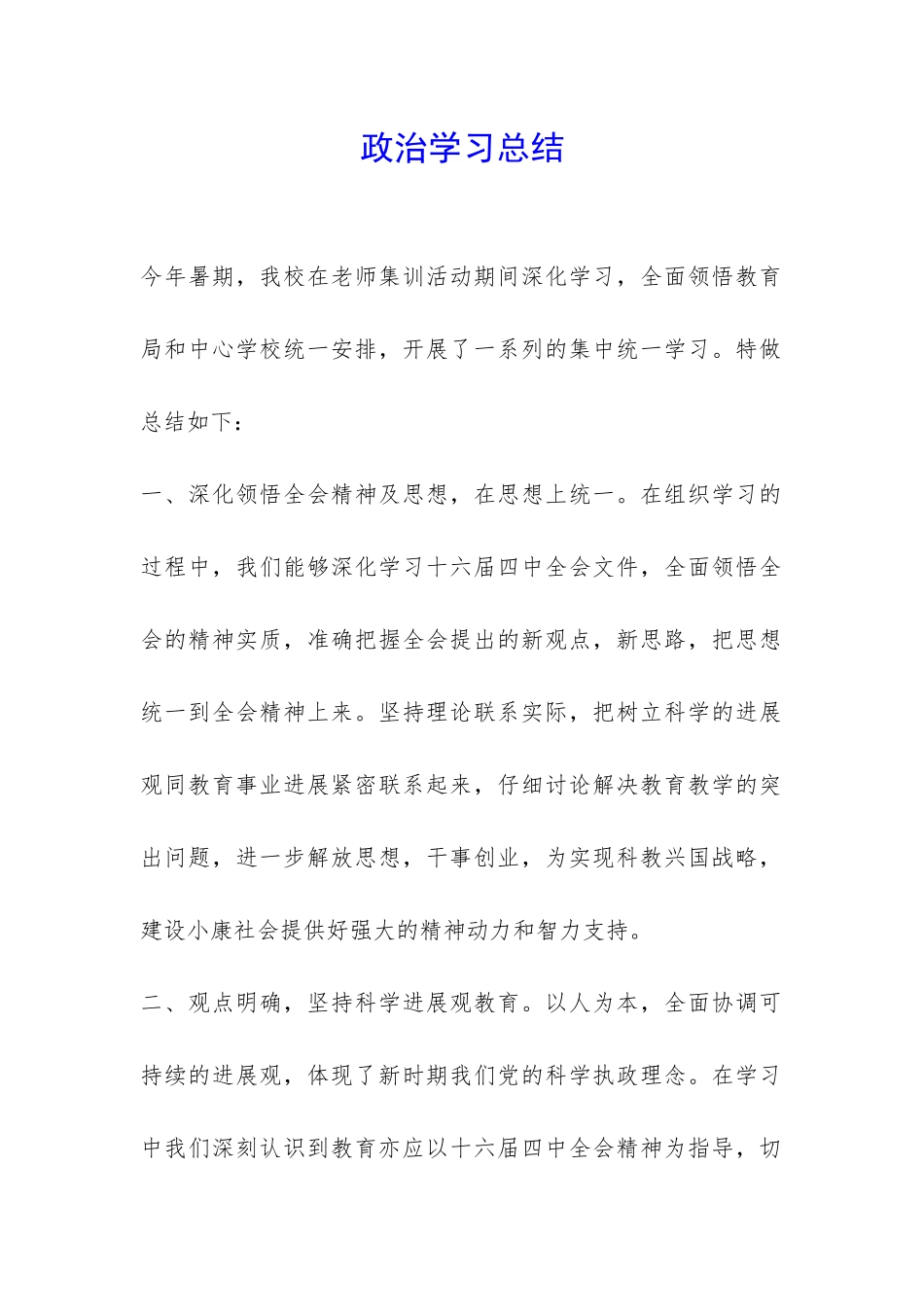 政治学习总结

今年暑期，我校在老师集训活动期间深化学习，全面领悟教育局和中心学校统一安排，开展了一系列的集中统一学习。特做总结如下：

一、深化领悟全会精神及思想，在思想上统一。在组织学习的过程中，我们能够深化学习十六届四中全会文件，全面领悟全会的精神实质，准确把握全会提出的新观点，新思路，把思想统一到全会精神上来。坚持理论联系实际，把树立科学的进展观同教育事业进展紧密联系起来，仔细讨论解决教育教学的突出问题，进一步解放思想，干事创业，为实现科教兴国战略，建设小康社会提供好强大的精神动力和智力支持。

二、观点明确，坚持科学进展观教育。以人为本，全面协调可持续的进展观，体现了新时期我们党的科学执政理念。在学习中我们深刻认识到教育亦应以十六届四中全会精神为指导，切